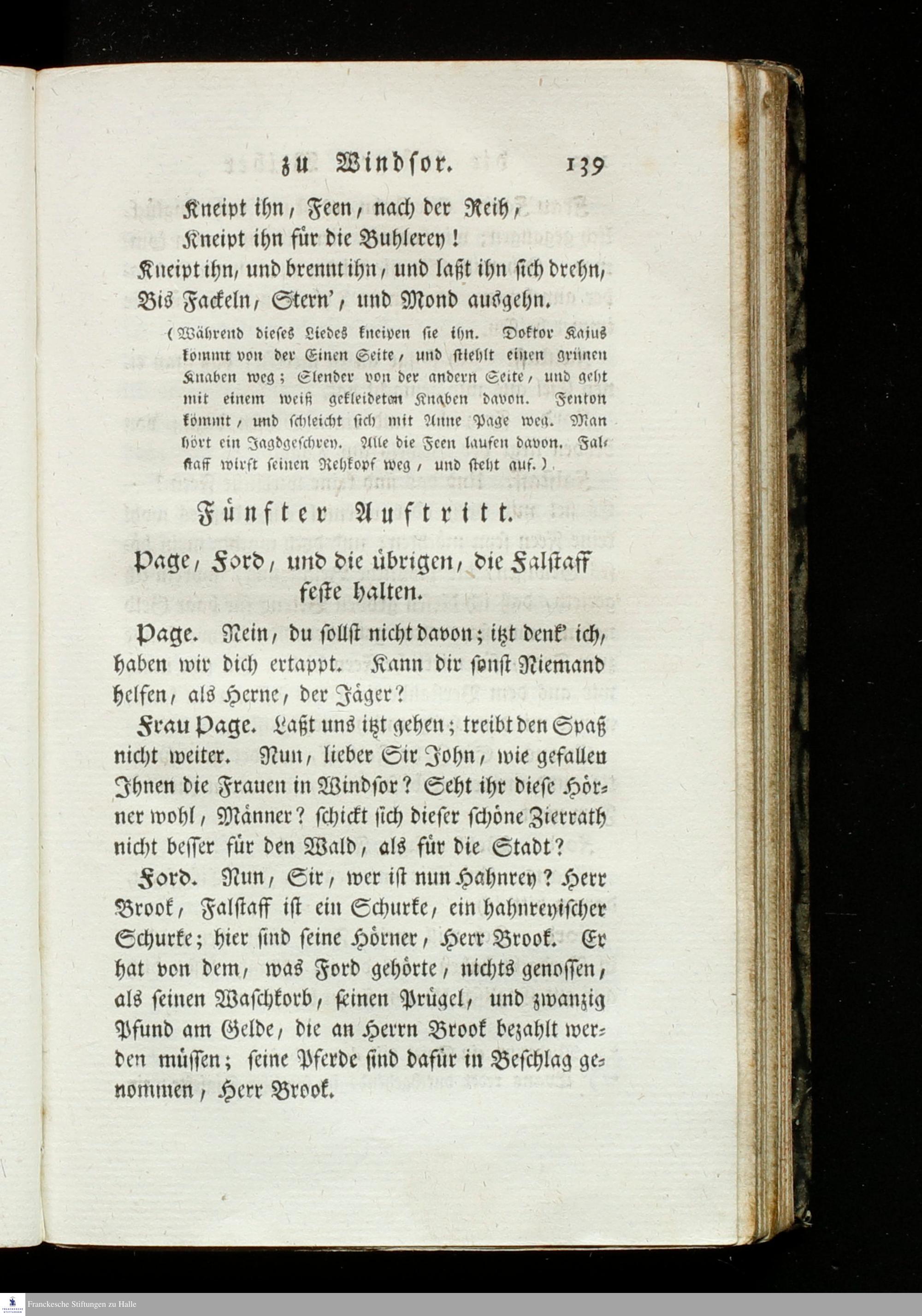 zu Windsor. 139

Kneipt ihn, Feen, nach der Reih,
Kneipt ihn für die Buhlerey!
Kneipt ihn, und brennt ihn, und laßt ihn sich drehn,
Bis Fackeln, Stern', und Mond ausgehn.

(Während dieses Liedes kneipen sie ihn. Doktor Kajus kömmt von der Einen Seite, und stiehlt einen grünen Knaben weg; Slender von der andern Seite, und geht mit einem weiß gekleideten Knaben davon. Fenton kömmt, und schleicht sich mit Anne Page weg. Man hört ein Jagdgeschrey. Alle die Feen laufen davon. Falstaff wirft seinen Rehkopf weg, und steht auf.)

Fünfter Auftritt.

Page, Ford, und die übrigen, die Falstaff feste halten.

Page. Nein, du sollst nicht davon; itzt denk' ich, haben wir dich ertappt. Kann dir sonst Niemand helfen, als Herne, der Jäger?

Frau Page. Laßt uns itzt gehen; treibt den Spaß nicht weiter. Nun, lieber Sir John, wie gefallen Ihnen die Frauen in Windsor? Seht ihr diese Hörner wohl, Männer? schickt sich dieser schöne Zierrath nicht besser für den Wald, als für die Stadt?

Ford. Nun, Sir, wer ist nun Hahnrey? Herr Brook, Falstaff ist ein Schurke, ein hahnreyischer Schurke; hier sind seine Hörner, Herr Brook. Er hat von dem, was Ford gehörte, nichts genossen, als seinen Waschkorb, seinen Prügel, und zwanzig Pfund am Gelde, die an Herrn Brook bezahlt werden müssen; seine Pferde sind dafür in Beschlag genommen, Herr Brook.

Franckesche Stiftungen zu Halle